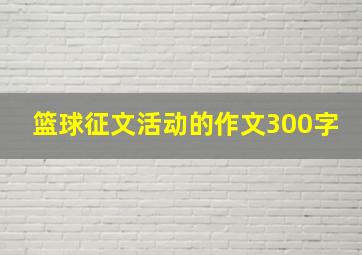 篮球征文活动的作文300字